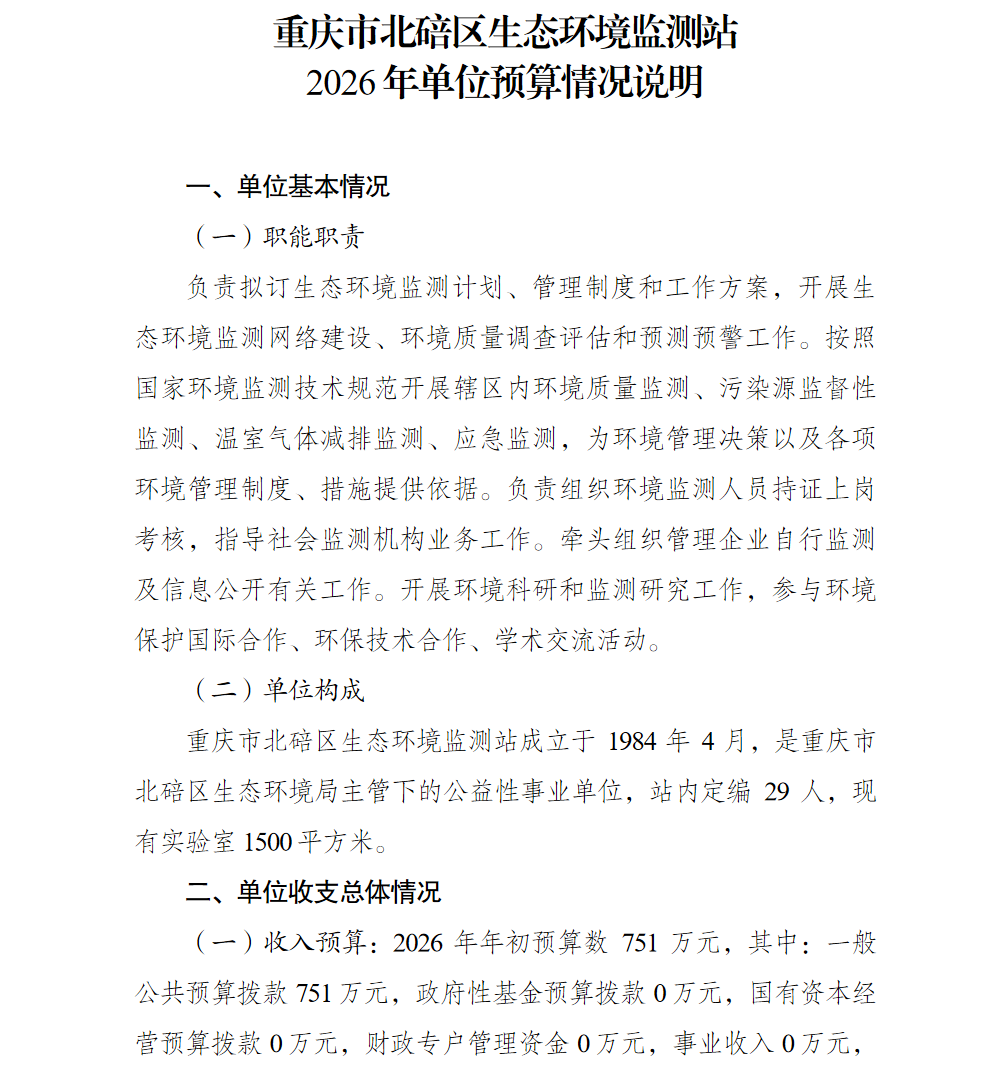 重庆市北碚区生态环境监测站
2026 年单位预算情况说明

一、单位基本情况

（一）职能职责

负责拟订生态环境监测计划、管理制度和工作方案，开展生态环境监测网络建设、环境质量调查评估和预测预警工作。按照国家环境监测技术规范开展辖区内环境质量监测、污染源监督性监测、温室气体减排监测、应急监测，为环境管理决策以及各项环境管理制度、措施提供依据。负责组织环境监测人员持证上岗考核，指导社会监测机构业务工作。牵头组织管理企业自行监测及信息公开有关工作。开展环境科研和监测研究工作，参与环境保护国际合作、环保技术合作、学术交流活动。

（二）单位构成

重庆市北碚区生态环境监测站成立于 1984 年 4 月，是重庆市北碚区生态环境局主管下的公益性事业单位，站内定编 29 人，现有实验室 1500 平方米。

二、单位收支总体情况

（一）收入预算：2026 年年初预算数 751 万元，其中：一般公共预算拨款 751 万元，政府性基金预算拨款 0 万元，国有资本经营预算拨款 0 万元，财政专户管理资金 0 万元，事业收入 0 万元，